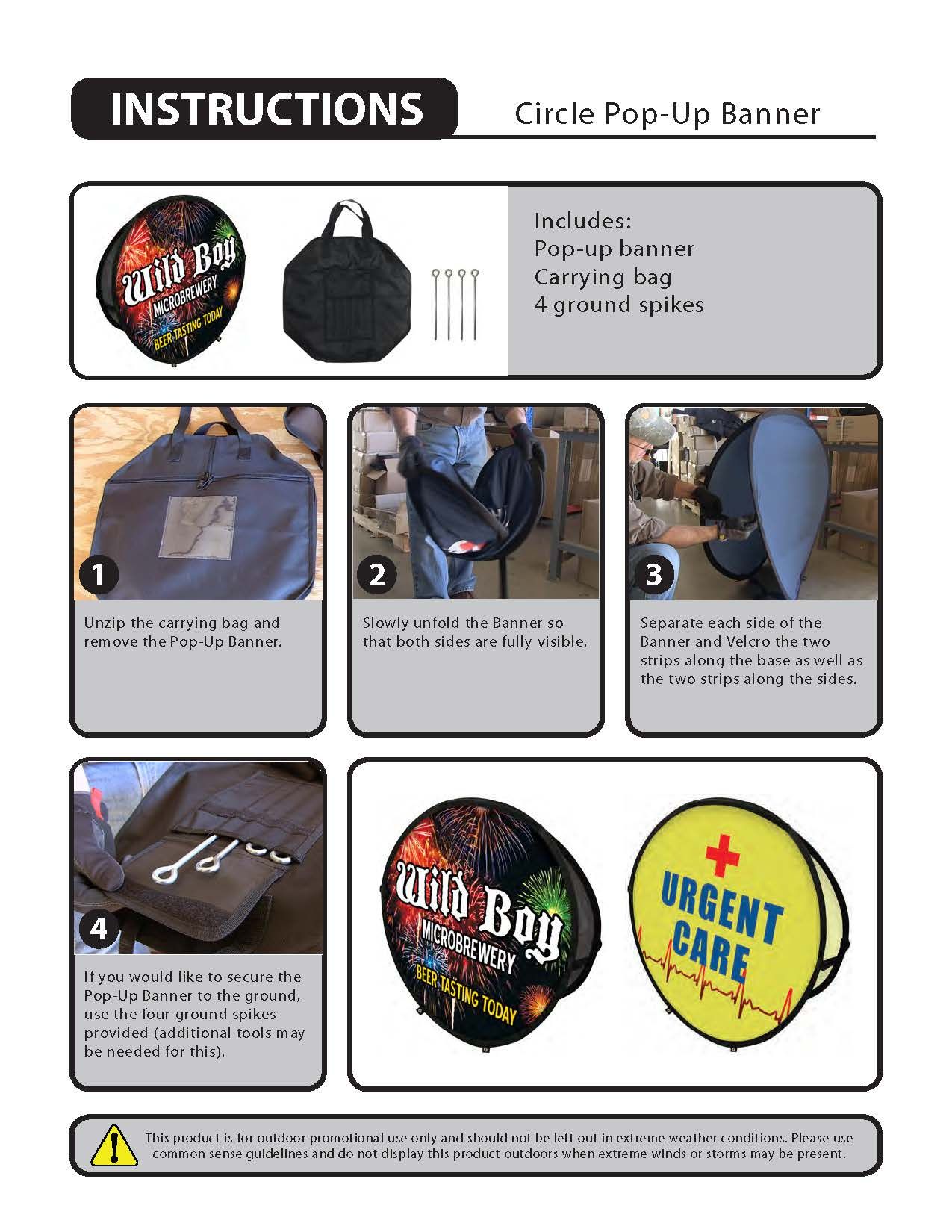 INSTRUCTIONS

Circle Pop-Up Banner

Wild Boy
MICROBREWERY
BEER TASTING TODAY

Includes:
Pop-up banner
Carrying bag
4 ground spikes

1

Unzip the carrying bag and remove the Pop-Up Banner.

2

Slowly unfold the Banner so that both sides are fully visible.

3

Separate each side of the Banner and Velcro the two strips along the base as well as the two strips along the sides.

4

If you would like to secure the Pop-Up Banner to the ground, use the four ground spikes provided (additional tools may be needed for this).

Wild Boy
MICROBREWERY
BEER TASTING TODAY

URGENT
CARE

This product is for outdoor promotional use only and should not be left out in extreme weather conditions. Please use common sense guidelines and do not display this product outdoors when extreme winds or storms may be present.